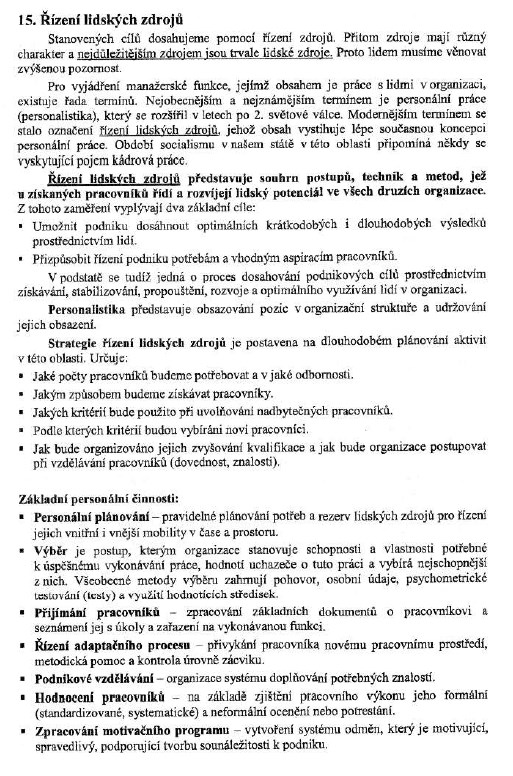 15. Řízení lidských zdrojů

Stanovených cílů dosahujeme pomocí řízení zdrojů. Přitom zdroje mají různý charakter a nejdůležitějším zdrojem jsou trvale lidské zdroje. Proto lidem musíme věnovat zvýšenou pozornost.

Pro vyjádření manažerské funkce, jejímž obsahem je práce s lidmi v organizaci, existuje řada termínů. Nejobecnějším a nejznámějším termínem je personální práce (personalistika), který se rozšířil v letech po 2. světové válce. Modernějším termínem se stalo označení řízení lidských zdrojů, jehož obsah vystihuje lépe současnou koncepci personální práce. Období socialismu v našem státě v této oblasti připomíná někdy se vyskytující pojem kádrová práce.

Řízení lidských zdrojů představuje souhrn postupů, technik a metod, jež u získaných pracovníků řídí a rozvíjejí lidský potenciál ve všech druzích organizace. Z tohoto zaměření vyplývají dva základní cíle:

▪ Umožnit podniku dosáhnout optimálních krátkodobých i dlouhodobých výsledků prostřednictvím lidí.

▪ Přizpůsobit řízení podniku potřebám a vhodným aspiracím pracovníků.

V podstatě se tudíž jedná o proces dosahování podnikových cílů prostřednictvím získávání, stabilizování, propouštění, rozvoje a optimálního využívání lidí v organizaci.

Personalistika představuje obsazování pozic v organizační struktuře a udržování jejich obsazení.

Strategie řízení lidských zdrojů je postavena na dlouhodobém plánování aktivit v této oblasti. Určuje:

▪ Jaké počty pracovníků budeme potřebovat a v jaké odbornosti.

▪ Jakým způsobem budeme získávat pracovníky.

▪ Jakých kritérií bude použito při uvolňování nadbytečných pracovníků.

▪ Podle kterých kritérií budou vybíráni noví pracovníci.

▪ Jak bude organizováno jejich zvyšování kvalifikace a jak bude organizace postupovat při vzdělávání pracovníků (dovednost, znalosti).

Základní personální činnosti:

▪ Personální plánování – pravidelné plánování potřeb a rezerv lidských zdrojů pro řízení jejich vnitřní i vnější mobility v čase a prostoru.

▪ Výběr je postup, kterým organizace stanovuje schopnosti a vlastnosti potřebné k úspěšnému vykonávání práce, hodnotí uchazeče o tuto práci a vybírá nejschopnější z nich. Všeobecné metody výběru zahrnují pohovor, osobní údaje, psychometrické testování (testy) a využití hodnotících středisek.

▪ Přijímání pracovníků – zpracování základních dokumentů o pracovníkovi a seznámení jej s úkoly a zařazení na vykonávanou funkci.

▪ Řízení adaptačního procesu – přivykání pracovníka novému pracovnímu prostředí, metodická pomoc a kontrola úrovně zácviku.

▪ Podnikové vzdělávání – organizace systému doplňování potřebných znalostí.

▪ Hodnocení pracovníků – na základě zjištění pracovního výkonu jeho formální (standardizované, systematické) a neformální ocenění nebo potrestání.

▪ Zpracování motivačního programu – vytvoření systému odměn, který je motivující, spravedlivý, podporující tvorbu sounáležitosti k podniku.